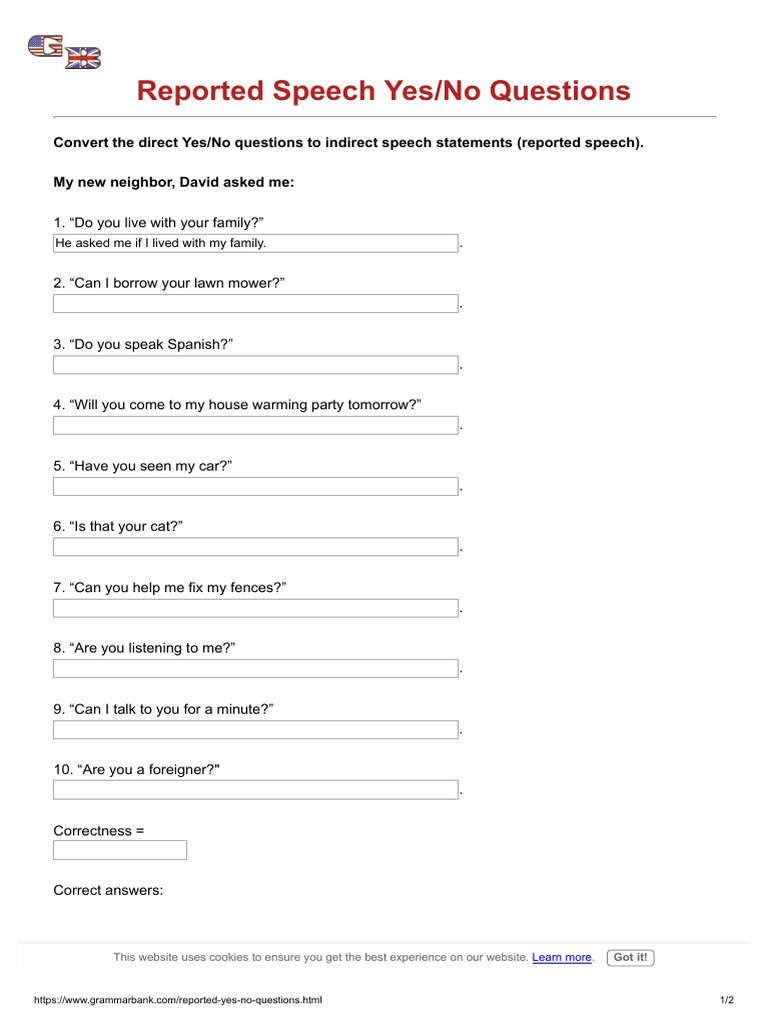 Reported Speech Yes/No Questions

Convert the direct Yes/No questions to indirect speech statements (reported speech).

My new neighbor, David asked me:

1. "Do you live with your family?"
He asked me if I lived with my family. .

2. "Can I borrow your lawn mower?"
____.

3. "Do you speak Spanish?"
____.

4. "Will you come to my house warming party tomorrow?"
____.

5. "Have you seen my car?"
____.

6. "Is that your cat?"
____.

7. "Can you help me fix my fences?"
____.

8. "Are you listening to me?"
____.

9. "Can I talk to you for a minute?"
____.

10. "Are you a foreigner?"
____.

Correctness =
____

Correct answers:

This website uses cookies to ensure you get the best experience on our website. Learn more. Got it!

https://www.grammarbank.com/reported-yes-no-questions.html 1/2